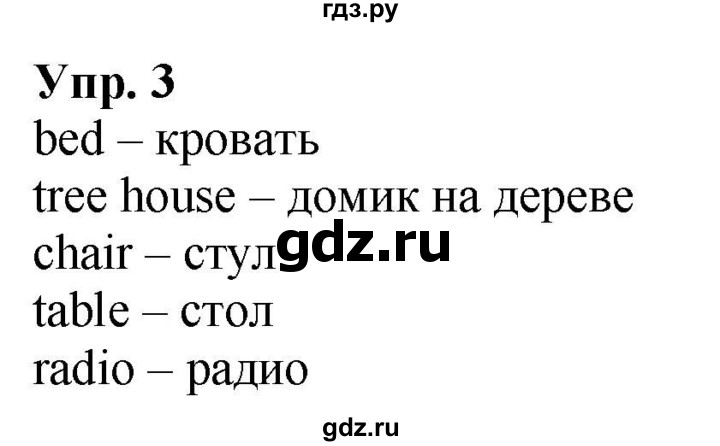 гдз.ру

Упр. 3
bed – кровать
tree house – домик на дереве
chair – стул gdz.ru
table – стол
radio – радио

gdz.ru